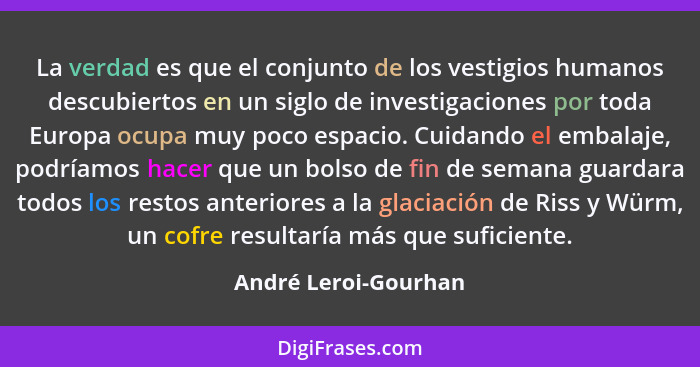 La verdad es que el conjunto de los vestigios humanos descubiertos en un siglo de investigaciones por toda Europa ocupa muy poco espacio. Cuidando el embalaje, podríamos hacer que un bolso de fin de semana guardara todos los restos anteriores a la glaciación de Riss y Würm, un cofre resultaría más que suficiente.

André Leroi-Gourhan

DigiFrases.com